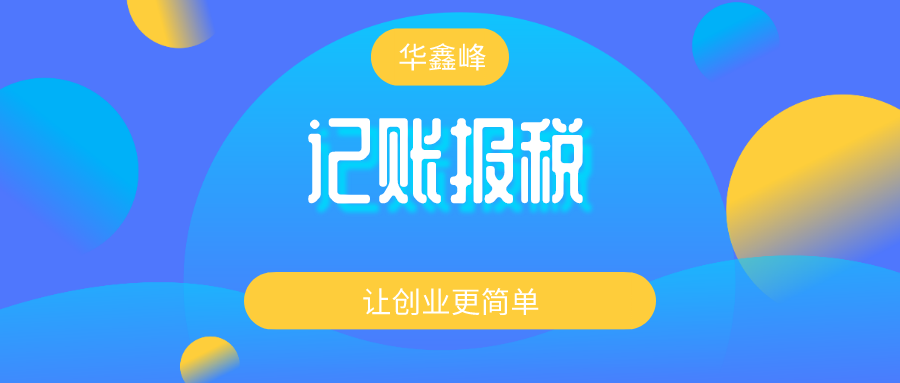 华鑫峰

记账报税

让创业更简单